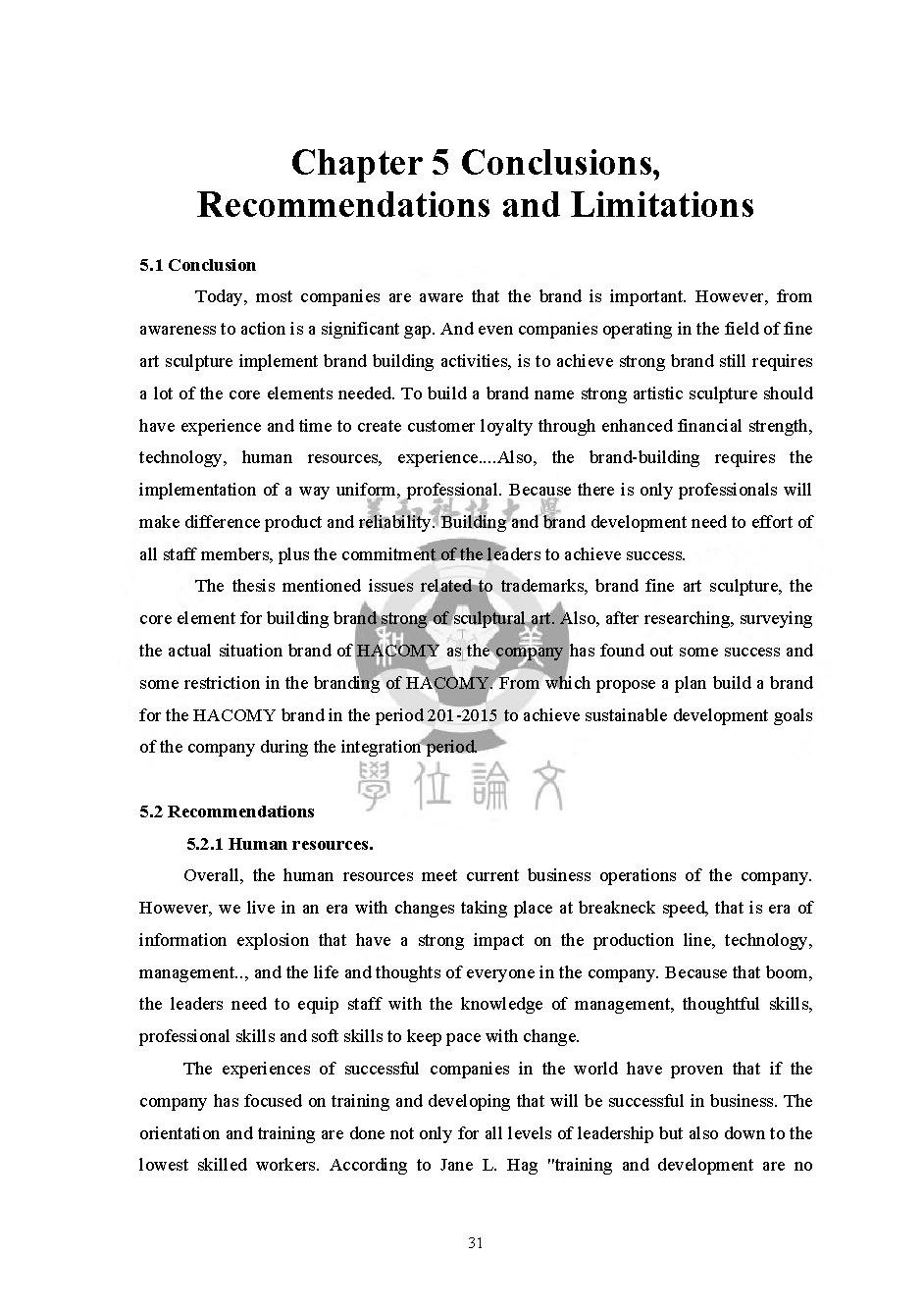 Chapter 5 Conclusions, Recommendations and Limitations

5.1 Conclusion

Today, most companies are aware that the brand is important. However, from awareness to action is a significant gap. And even companies operating in the field of fine art sculpture implement brand building activities, is to achieve strong brand still requires a lot of the core elements needed. To build a brand name strong artistic sculpture should have experience and time to create customer loyalty through enhanced financial strength, technology, human resources, experience....Also, the brand-building requires the implementation of a way uniform, professional. Because there is only professionals will make difference product and reliability. Building and brand development need to effort of all staff members, plus the commitment of the leaders to achieve success.

The thesis mentioned issues related to trademarks, brand fine art sculpture, the core element for building brand strong of sculptural art. Also, after researching, surveying the actual situation brand of HACOMY as the company has found out some success and some restriction in the branding of HACOMY. From which propose a plan build a brand for the HACOMY brand in the period 201-2015 to achieve sustainable development goals of the company during the integration period.

學位論文

5.2 Recommendations

5.2.1 Human resources.

Overall, the human resources meet current business operations of the company. However, we live in an era with changes taking place at breakneck speed, that is era of information explosion that have a strong impact on the production line, technology, management.., and the life and thoughts of everyone in the company. Because that boom, the leaders need to equip staff with the knowledge of management, thoughtful skills, professional skills and soft skills to keep pace with change.

The experiences of successful companies in the world have proven that if the company has focused on training and developing that will be successful in business. The orientation and training are done not only for all levels of leadership but also down to the lowest skilled workers. According to Jane L. Hag "training and development are no

31